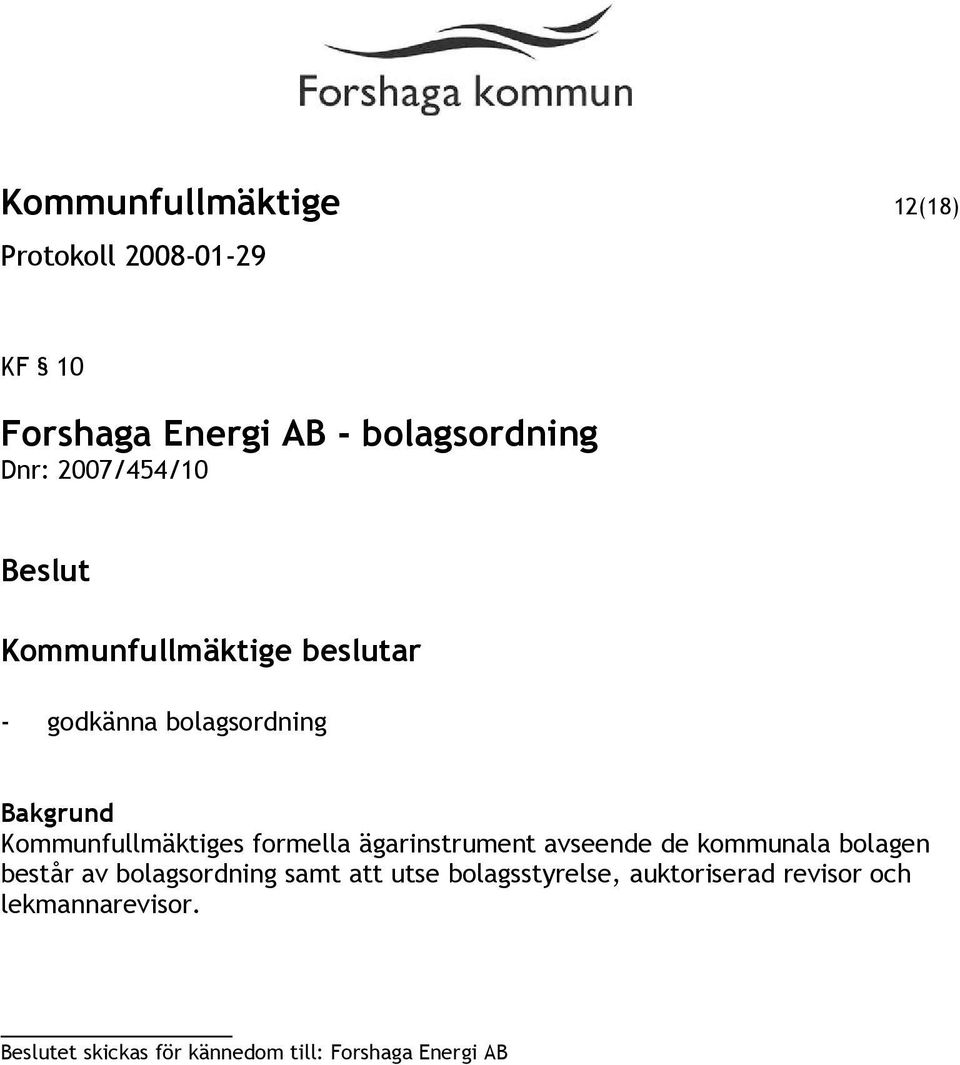 Forshaga kommun

Kommunfullmäktige 12(18)

Protokoll 2008-01-29

KF § 10

Forshaga Energi AB - bolagsordning

Dnr: 2007/454/10

Beslut

Kommunfullmäktige beslutar

- godkänna bolagsordning

Bakgrund

Kommunfullmäktiges formella ägarinstrument avseende de kommunala bolagen består av bolagsordning samt att utse bolagsstyrelse, auktoriserad revisor och lekmannarevisor.

Beslutet skickas för kännedom till: Forshaga Energi AB